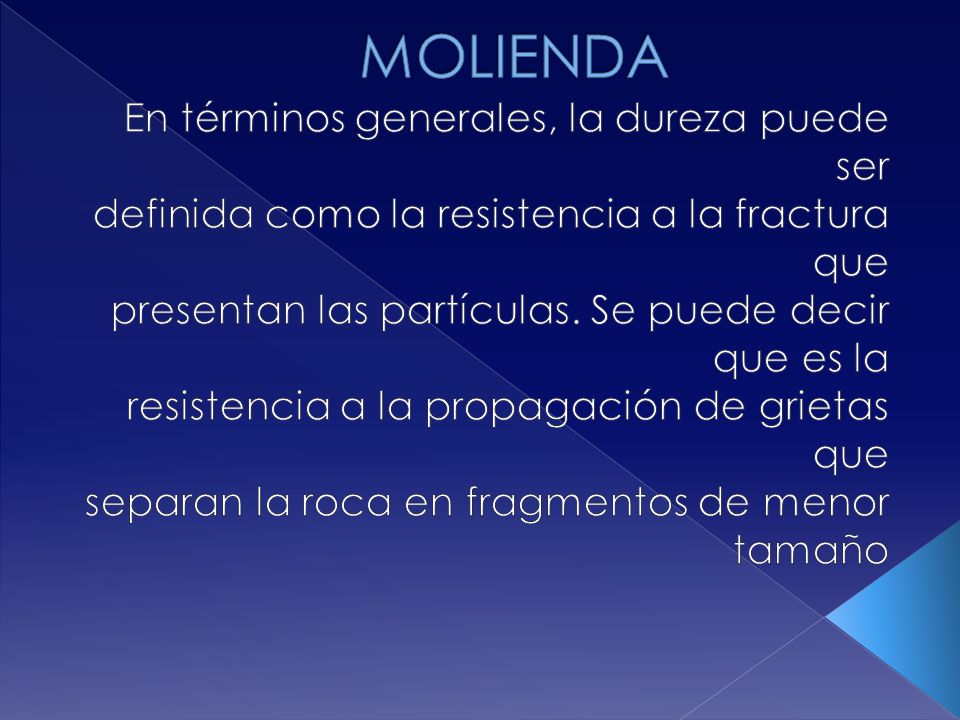 MOLIENDA

En términos generales, la dureza puede ser
definida como la resistencia a la fractura que
presentan las partículas. Se puede decir que es la
resistencia a la propagación de grietas que
separan la roca en fragmentos de menor tamaño